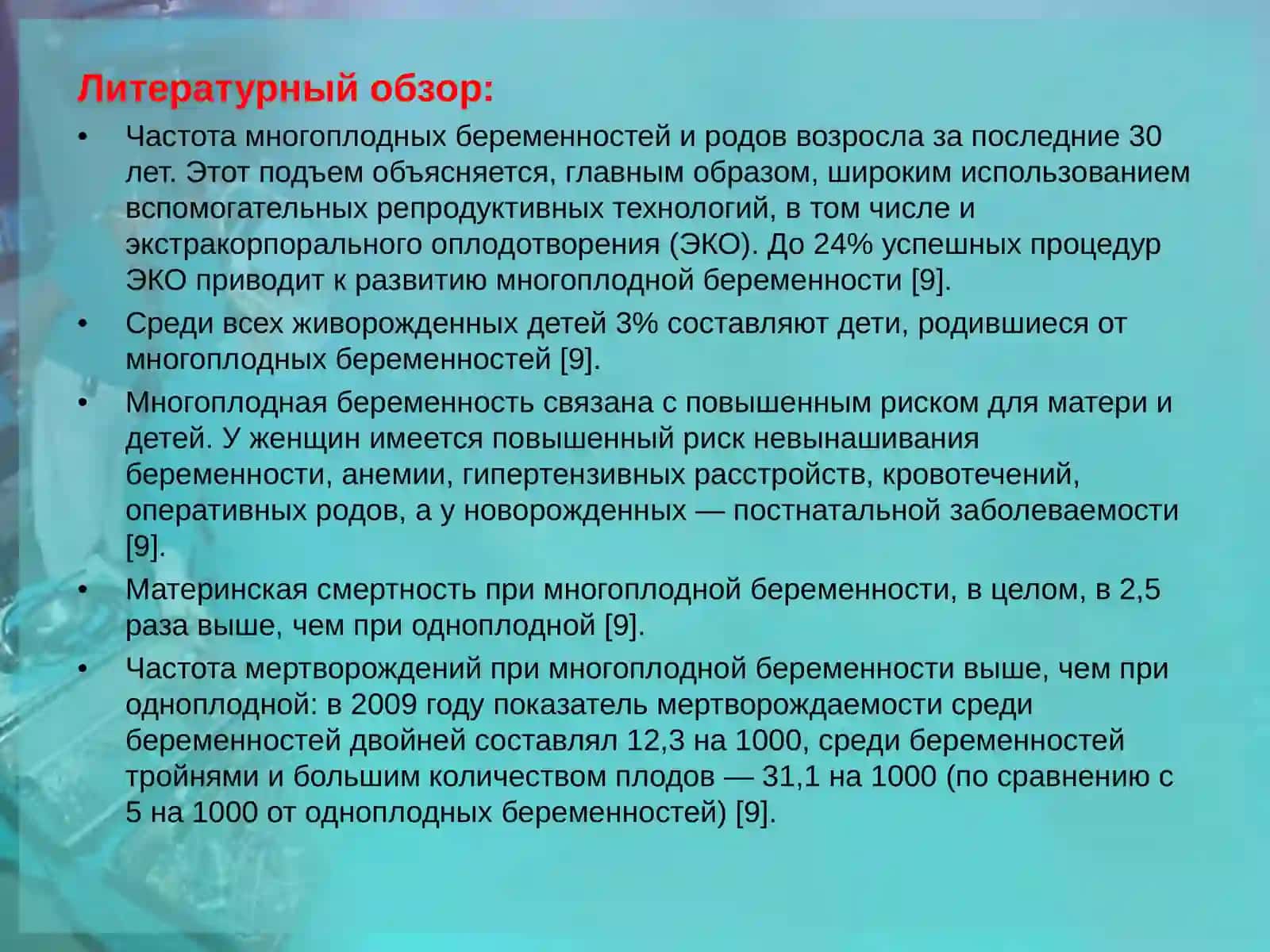 Литературный обзор:

• Частота многоплодных беременностей и родов возросла за последние 30 лет. Этот подъем объясняется, главным образом, широким использованием вспомогательных репродуктивных технологий, в том числе и экстракорпорального оплодотворения (ЭКО). До 24% успешных процедур ЭКО приводит к развитию многоплодной беременности [9].

• Среди всех живорожденных детей 3% составляют дети, родившиеся от многоплодных беременностей [9].

• Многоплодная беременность связана с повышенным риском для матери и детей. У женщин имеется повышенный риск невынашивания беременности, анемии, гипертензивных расстройств, кровотечений, оперативных родов, а у новорожденных — постнатальной заболеваемости [9].

• Материнская смертность при многоплодной беременности, в целом, в 2,5 раза выше, чем при одноплодной [9].

• Частота мертворождений при многоплодной беременности выше, чем при одноплодной: в 2009 году показатель мертворождаемости среди беременностей двойней составлял 12,3 на 1000, среди беременностей тройнями и большим количеством плодов — 31,1 на 1000 (по сравнению с 5 на 1000 от одноплодных беременностей) [9].